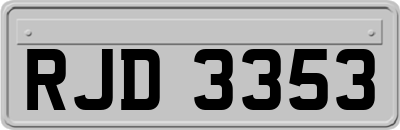 RJD 3353